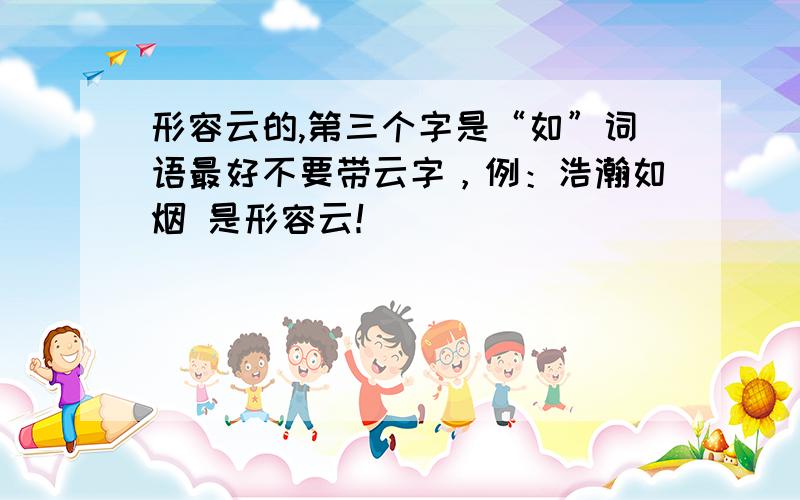 形容云的,第三个字是“如”词语最好不要带云字，例：浩瀚如烟 是形容云!